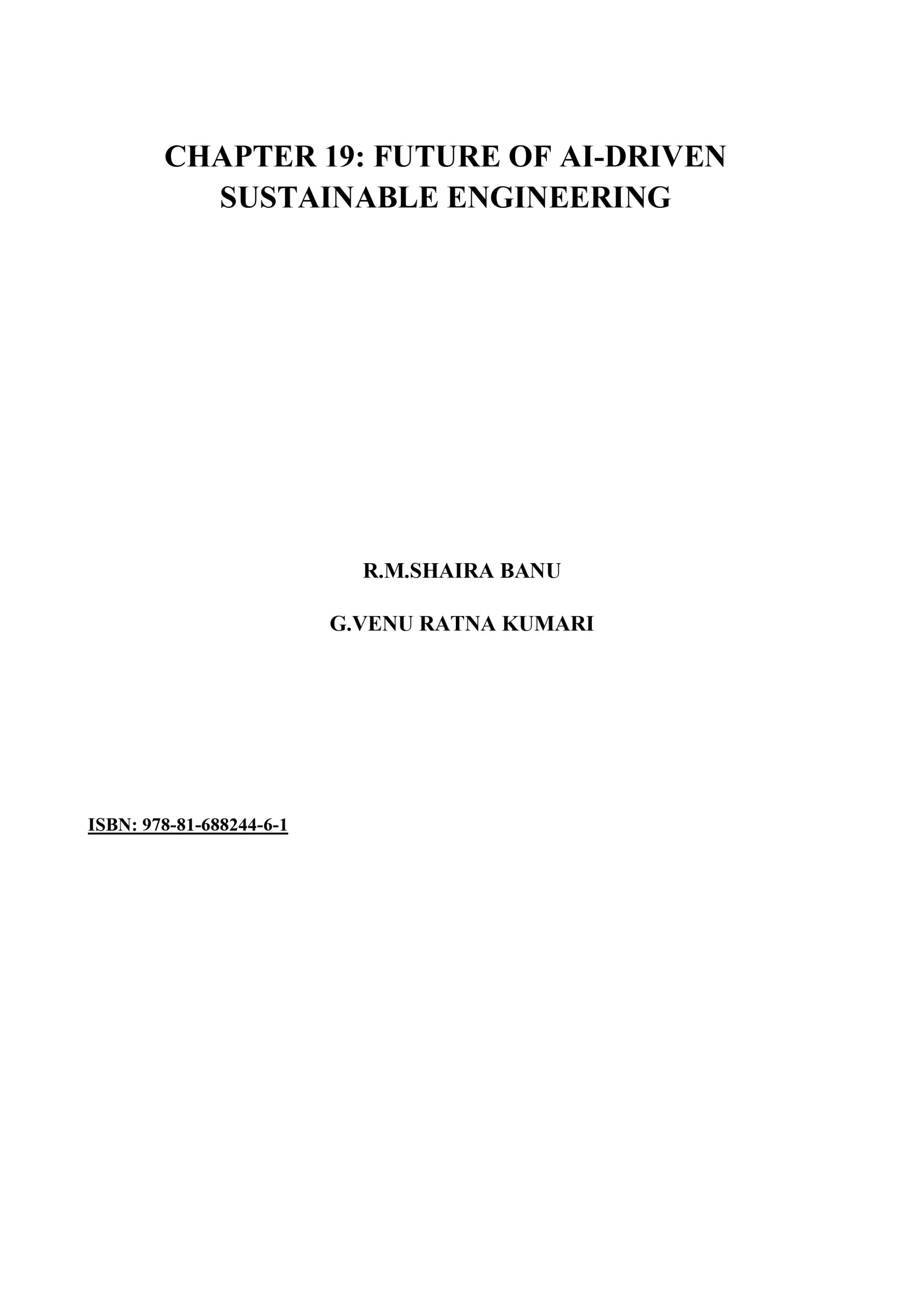 CHAPTER 19: FUTURE OF AI-DRIVEN SUSTAINABLE ENGINEERING

R.M.SHAIRA BANU

G.VENU RATNA KUMARI

ISBN: 978-81-688244-6-1